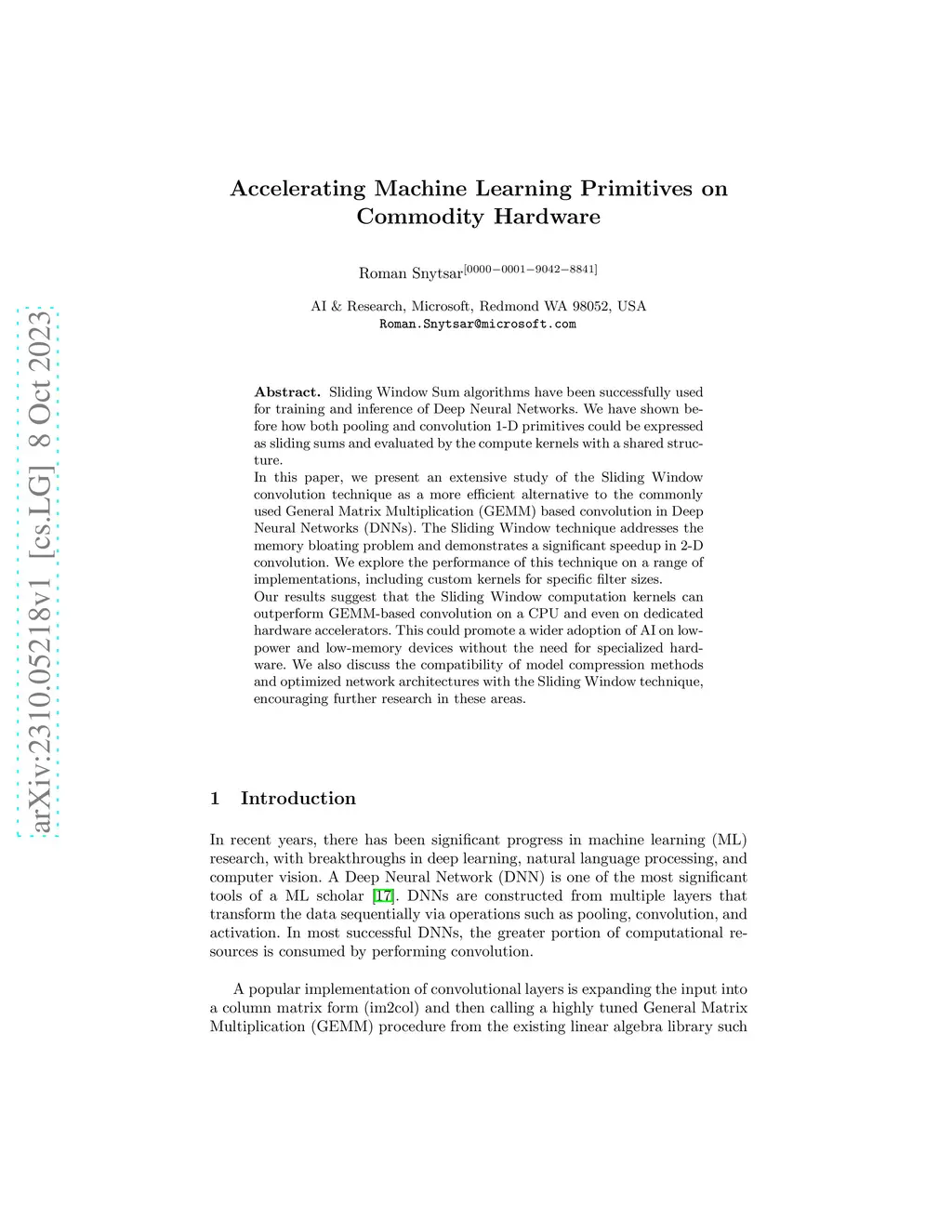 arXiv:2310.05218v1 [cs.LG] 8 Oct 2023

Accelerating Machine Learning Primitives on Commodity Hardware

Roman Snytsar$^{[0000-0001-9042-8841]}$

AI & Research, Microsoft, Redmond WA 98052, USA
Roman.Snytsar@microsoft.com

Abstract. Sliding Window Sum algorithms have been successfully used for training and inference of Deep Neural Networks. We have shown before how both pooling and convolution 1-D primitives could be expressed as sliding sums and evaluated by the compute kernels with a shared structure.
In this paper, we present an extensive study of the Sliding Window convolution technique as a more efficient alternative to the commonly used General Matrix Multiplication (GEMM) based convolution in Deep Neural Networks (DNNs). The Sliding Window technique addresses the memory bloating problem and demonstrates a significant speedup in 2-D convolution. We explore the performance of this technique on a range of implementations, including custom kernels for specific filter sizes.
Our results suggest that the Sliding Window computation kernels can outperform GEMM-based convolution on a CPU and even on dedicated hardware accelerators. This could promote a wider adoption of AI on low-power and low-memory devices without the need for specialized hardware. We also discuss the compatibility of model compression methods and optimized network architectures with the Sliding Window technique, encouraging further research in these areas.

1 Introduction

In recent years, there has been significant progress in machine learning (ML) research, with breakthroughs in deep learning, natural language processing, and computer vision. A Deep Neural Network (DNN) is one of the most significant tools of a ML scholar [17]. DNNs are constructed from multiple layers that transform the data sequentially via operations such as pooling, convolution, and activation. In most successful DNNs, the greater portion of computational resources is consumed by performing convolution.

A popular implementation of convolutional layers is expanding the input into a column matrix form (im2col) and then calling a highly tuned General Matrix Multiplication (GEMM) procedure from the existing linear algebra library such